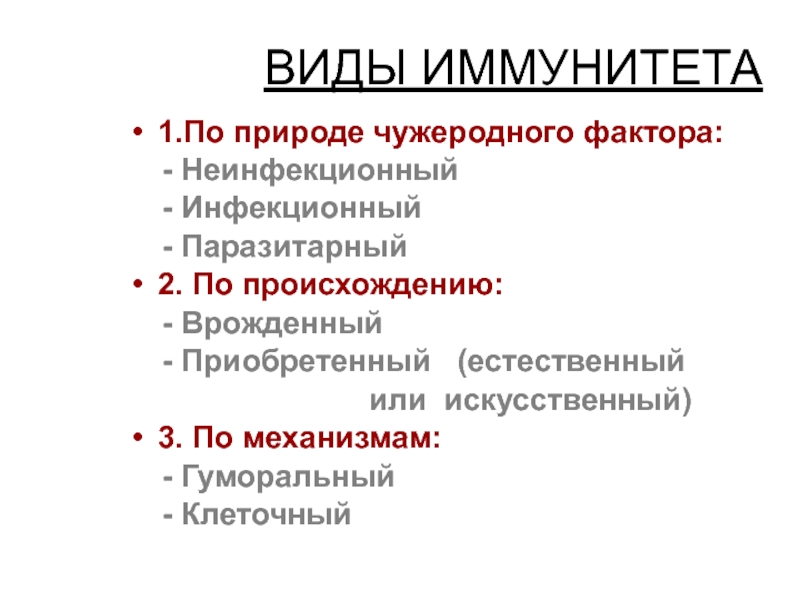 ВИДЫ ИММУНИТЕТА

• 1.По природе чужеродного фактора:
- Неинфекционный
- Инфекционный
- Паразитарный
• 2. По происхождению:
- Врожденный
- Приобретенный (естественный или искусственный)
• 3. По механизмам:
- Гуморальный
- Клеточный